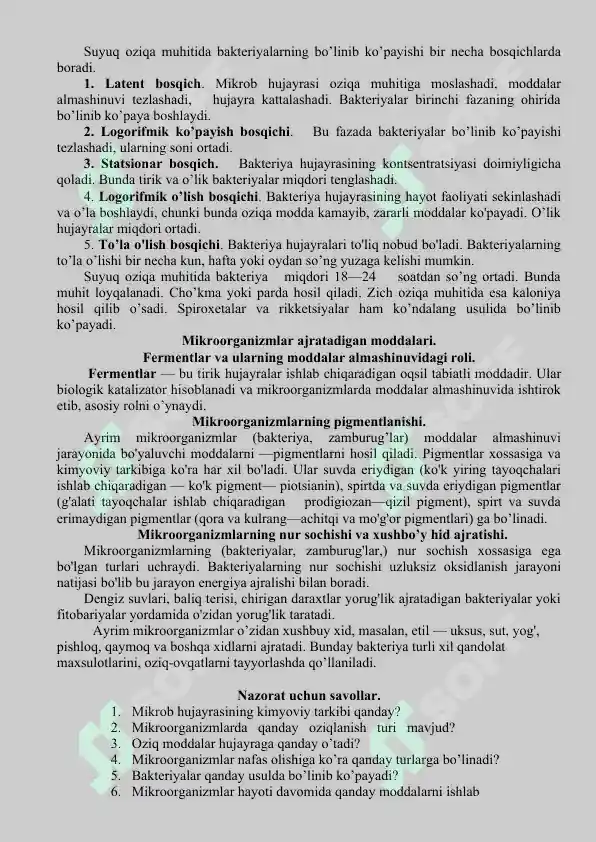 Suyuq oziqa muhitida bakteriyalarning bo'linib ko'payishi bir necha bosqichlarda boradi.

**1. Latent bosqich**. Mikrob hujayrasi oziqa muhitiga moslashadi, moddalar almashinuvi tezlashadi, hujayra kattalashadi. Bakteriyalar birinchi fazaning ohirida bo'linib ko'paya boshlaydi.

**2. Logorifmik ko'payish bosqichi**. Bu fazada bakteriyalar bo'linib ko'payishi tezlashadi, ularning soni ortadi.

**3. Statsionar bosqich.** Bakteriya hujayrasining kontsentratsiyasi doimiyligicha qoladi. Bunda tirik va o'lik bakteriyalar miqdori tenglashadi.

4. **Logorifmik o'lish bosqichi**. Bakteriya hujayrasining hayot faoliyati sekinlashadi va o'la boshlaydi, chunki bunda oziqa modda kamayib, zararli moddalar ko'payadi. O'lik hujayralar miqdori ortadi.

5. **To'la o'lish bosqichi**. Bakteriya hujayralari to'liq nobud bo'ladi. Bakteriyalarning to'la o'lishi bir necha kun, hafta yoki oydan so'ng yuzaga kelishi mumkin.

Suyuq oziqa muhitida bakteriya miqdori 18—24 soatdan so'ng ortadi. Bunda muhit loyqalanadi. Cho'kma yoki parda hosil qiladi. Zich oziqa muhitida esa kaloniya hosil qilib o'sadi. Spiroxetalar va rikketsiyalar ham ko'ndalang usulida bo'linib ko'payadi.

**Mikroorganizmlar ajratadigan moddalari.**
**Fermentlar va ularning moddalar almashinuvidagi roli.**

**Fermentlar** — bu tirik hujayralar ishlab chiqaradigan oqsil tabiatli moddadir. Ular biologik katalizator hisoblanadi va mikroorganizmlarda moddalar almashinuvida ishtirok etib, asosiy rolni o'ynaydi.

**Mikroorganizmlarning pigmentlanishi.**

Ayrim mikroorganizmlar (bakteriya, zamburug'lar) moddalar almashinuvi jarayonida bo'yaluvchi moddalarni —pigmentlarni hosil qiladi. Pigmentlar xossasiga va kimyoviy tarkibiga ko'ra har xil bo'ladi. Ular suvda eriydigan (ko'k yiring tayoqchalari ishlab chiqaradigan — ko'k pigment— piotsianin), spirtda va suvda eriydigan pigmentlar (g'alati tayoqchalar ishlab chiqaradigan prodigiozan—qizil pigment), spirt va suvda erimaydigan pigmentlar (qora va kulrang—achitqi va mo'g'or pigmentlari) ga bo'linadi.

**Mikroorganizmlarning nur sochishi va xushbo'y hid ajratishi.**

Mikroorganizmlarning (bakteriyalar, zamburug'lar,) nur sochish xossasiga ega bo'lgan turlari uchraydi. Bakteriyalarning nur sochishi uzluksiz oksidlanish jarayoni natijasi bo'lib bu jarayon energiya ajralishi bilan boradi.

Dengiz suvlari, baliq terisi, chirigan daraxtlar yorug'lik ajratadigan bakteriyalar yoki fitobariyalar yordamida o'zidan yorug'lik taratadi.

Ayrim mikroorganizmlar o'zidan xushbuy xid, masalan, etil — uksus, sut, yog', pishloq, qaymoq va boshqa xidlarni ajratadi. Bunday bakteriya turli xil qandolat maxsulotlarini, oziq-ovqatlarni tayyorlashda qo'llaniladi.

**Nazorat uchun savollar.**
1. Mikrob hujayrasining kimyoviy tarkibi qanday?
2. Mikroorganizmlarda qanday oziqlanish turi mavjud?
3. Oziq moddalar hujayraga qanday o'tadi?
4. Mikroorganizmlar nafas olishiga ko'ra qanday turlarga bo'linadi?
5. Bakteriyalar qanday usulda bo'linib ko'payadi?
6. Mikroorganizmlar hayoti davomida qanday moddalarni ishlab